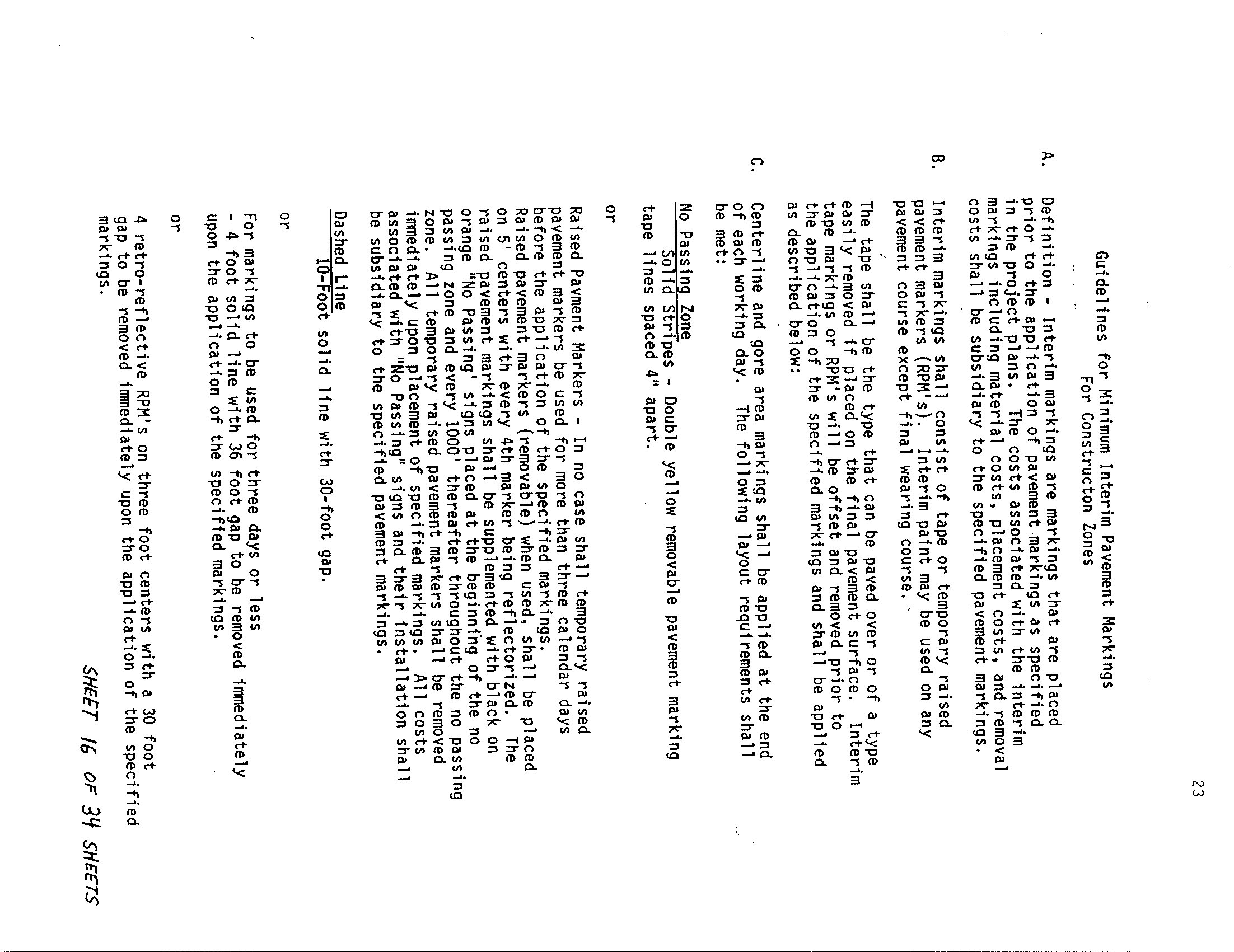 23

Guidelines for Minimum Interim Pavement Markings
For Constructon Zones

A. Definition - Interim markings are markings that are placed prior to the application of pavement markings as specified in the project plans. The costs associated with the interim markings including material costs, placement costs, and removal costs shall be subsidiary to the specified pavement markings.

B. Interim markings shall consist of tape or temporary raised pavement markers (RPM's). Interim paint may be used on any pavement course except final wearing course.

The tape shall be the type that can be paved over or of a type easily removed if placed on the final pavement surface. Interim tape markings or RPM's will be offset and removed prior to the application of the specified markings and shall be applied as described below:

C. Centerline and gore area markings shall be applied at the end of each working day. The following layout requirements shall be met:

No Passing Zone
Solid Stripes - Double yellow removable pavement marking tape lines spaced 4" apart.

or

Raised Pavment Markers - In no case shall temporary raised pavement markers be used for more than three calendar days before the application of the specified markings. Raised pavement markers (removable) when used, shall be placed on 5' centers with every 4th marker being reflectorized. The raised pavement markings shall be supplemented with black on orange "No Passing' signs placed at the beginning of the no passing zone and every 1000' thereafter throughout the no passing zone. All temporary raised pavement markers shall be removed immediately upon placement of specified markings. All costs associated with "No Passing" signs and their installation shall be subsidiary to the specified pavement markings.

Dashed Line
10-Foot solid line with 30-foot gap.

or

For markings to be used for three days or less - 4 foot solid line with 36 foot gap to be removed immediately upon the application of the specified markings.

or

4 retro-reflective RPM's on three foot centers with a 30 foot gap to be removed immediately upon the application of the specified markings.

SHEET 16 OF 34 SHEETS